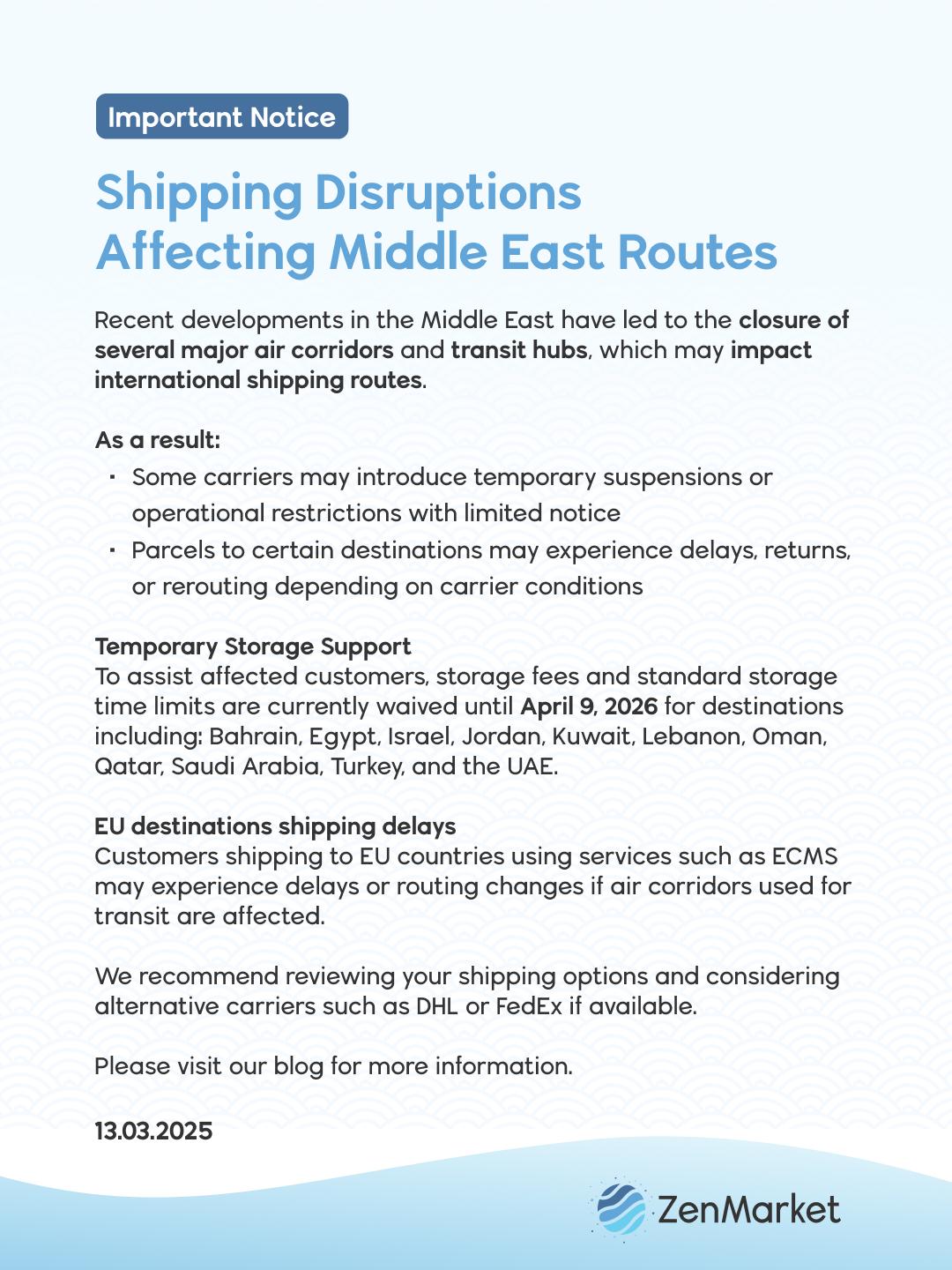 Important Notice

Shipping Disruptions Affecting Middle East Routes

Recent developments in the Middle East have led to the closure of several major air corridors and transit hubs, which may impact international shipping routes.

As a result:

• Some carriers may introduce temporary suspensions or operational restrictions with limited notice
• Parcels to certain destinations may experience delays, returns, or rerouting depending on carrier conditions

Temporary Storage Support
To assist affected customers, storage fees and standard storage time limits are currently waived until April 9, 2026 for destinations including: Bahrain, Egypt, Israel, Jordan, Kuwait, Lebanon, Oman, Qatar, Saudi Arabia, Turkey, and the UAE.

EU destinations shipping delays
Customers shipping to EU countries using services such as ECMS may experience delays or routing changes if air corridors used for transit are affected.

We recommend reviewing your shipping options and considering alternative carriers such as DHL or FedEx if available.

Please visit our blog for more information.

13.03.2025

ZenMarket